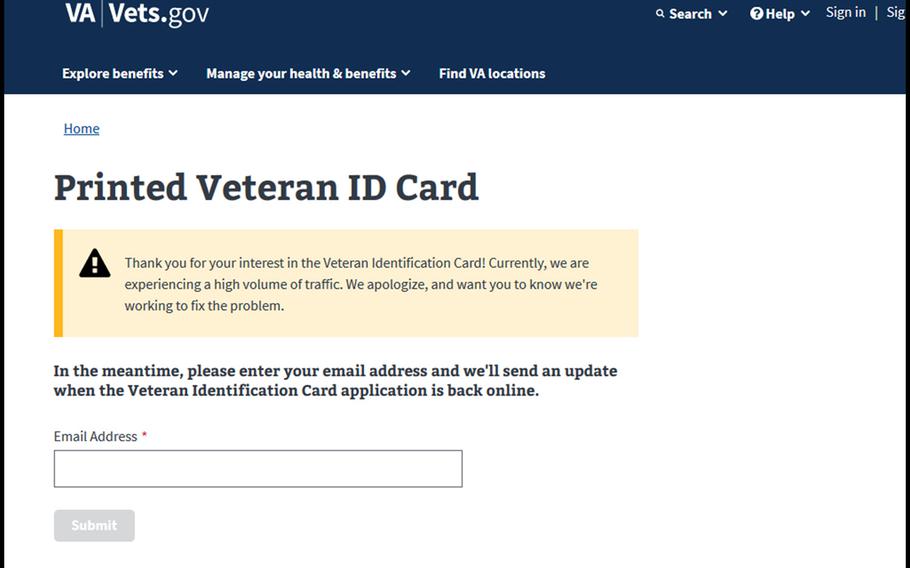 VA | Vets.gov

Search

Help

Sign in | Sig

Explore benefits

Manage your health & benefits

Find VA locations

Home

Printed Veteran ID Card

Thank you for your interest in the Veteran Identification Card! Currently, we are experiencing a high volume of traffic. We apologize, and want you to know we're working to fix the problem.

In the meantime, please enter your email address and we'll send an update when the Veteran Identification Card application is back online.

Email Address *

Submit